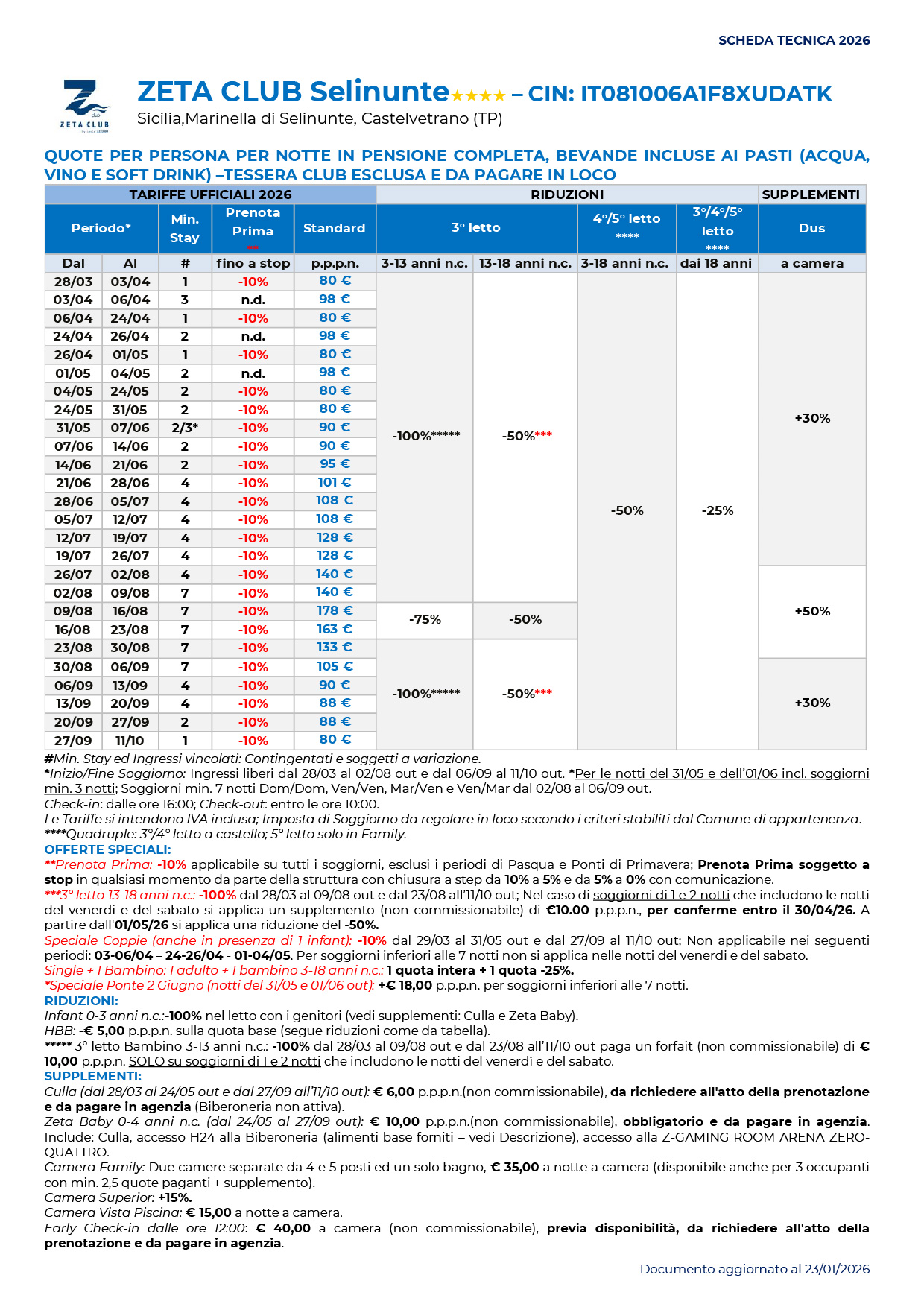 SCHEDA TECNICA 2026

ZETA CLUB

ZETA CLUB Selinunte★★★★ – CIN: IT081006A1F8XUDATK
Sicilia,Marinella di Selinunte, Castelvetrano (TP)

QUOTE PER PERSONA PER NOTTE IN PENSIONE COMPLETA, BEVANDE INCLUSE AI PASTI (ACQUA, VINO E SOFT DRINK) –TESSERA CLUB ESCLUSA E DA PAGARE IN LOCO

| TARIFFE UFFICIALI 2026 | | | | | RIDUZIONI | | | | SUPPLEMENTI |
|---|---|---|---|---|---|---|---|---|---|
| Periodo* | | Min. Stay | Prenota Prima ** | Standard | 3° letto | | 4°/5° letto **** | 3°/4°/5° letto **** | Dus |
| Dal | Al | # | fino a stop | p.p.p.n. | 3-13 anni n.c. | 13-18 anni n.c. | 3-18 anni n.c. | dai 18 anni | a camera |
| 28/03 | 03/04 | 1 | -10% | 80 € | -100%***** | -50%*** | -50% | -25% | +30% |
| 03/04 | 06/04 | 3 | n.d. | 98 € | | | | | |
| 06/04 | 24/04 | 1 | -10% | 80 € | | | | | |
| 24/04 | 26/04 | 2 | n.d. | 98 € | | | | | |
| 26/04 | 01/05 | 1 | -10% | 80 € | | | | | |
| 01/05 | 04/05 | 2 | n.d. | 98 € | | | | | |
| 04/05 | 24/05 | 2 | -10% | 80 € | | | | | |
| 24/05 | 31/05 | 2 | -10% | 80 € | | | | | |
| 31/05 | 07/06 | 2/3* | -10% | 90 € | | | | | |
| 07/06 | 14/06 | 2 | -10% | 90 € | | | | | |
| 14/06 | 21/06 | 2 | -10% | 95 € | | | | | |
| 21/06 | 28/06 | 4 | -10% | 101 € | | | | | |
| 28/06 | 05/07 | 4 | -10% | 108 € | | | | | |
| 05/07 | 12/07 | 4 | -10% | 108 € | | | | | |
| 12/07 | 19/07 | 4 | -10% | 128 € | | | | | |
| 19/07 | 26/07 | 4 | -10% | 128 € | | | | | |
| 26/07 | 02/08 | 4 | -10% | 140 € | | | | | +50% |
| 02/08 | 09/08 | 7 | -10% | 140 € | | | | | |
| 09/08 | 16/08 | 7 | -10% | 178 € | -75% | -50% | | | |
| 16/08 | 23/08 | 7 | -10% | 163 € | | | | | |
| 23/08 | 30/08 | 7 | -10% | 133 € | -100%***** | -50%*** | | | |
| 30/08 | 06/09 | 7 | -10% | 105 € | | | | | +30% |
| 06/09 | 13/09 | 4 | -10% | 90 € | | | | | |
| 13/09 | 20/09 | 4 | -10% | 88 € | | | | | |
| 20/09 | 27/09 | 2 | -10% | 88 € | | | | | |
| 27/09 | 11/10 | 1 | -10% | 80 € | | | | | |

#Min. Stay ed Ingressi vincolati: Contingentati e soggetti a variazione.
*Inizio/Fine Soggiorno: Ingressi liberi dal 28/03 al 02/08 out e dal 06/09 al 11/10 out. *Per le notti del 31/05 e dell'01/06 incl. soggiorni min. 3 notti; Soggiorni min. 7 notti Dom/Dom, Ven/Ven, Mar/Ven e Ven/Mar dal 02/08 al 06/09 out.
Check-in: dalle ore 16:00; Check-out: entro le ore 10:00.
Le Tariffe si intendono IVA inclusa; Imposta di Soggiorno da regolare in loco secondo i criteri stabiliti dal Comune di appartenenza.
****Quadruple: 3°/4° letto a castello; 5° letto solo in Family.
OFFERTE SPECIALI:
**Prenota Prima: -10% applicabile su tutti i soggiorni, esclusi i periodi di Pasqua e Ponti di Primavera; Prenota Prima soggetto a stop in qualsiasi momento da parte della struttura con chiusura a step da 10% a 5% e da 5% a 0% con comunicazione.
***3° letto 13-18 anni n.c.: -100% dal 28/03 al 09/08 out e dal 23/08 all'11/10 out; Nel caso di soggiorni di 1 e 2 notti che includono le notti del venerdì e del sabato si applica un supplemento (non commissionabile) di €10.00 p.p.p.n., per conferme entro il 30/04/26. A partire dall'01/05/26 si applica una riduzione del -50%.
Speciale Coppie (anche in presenza di 1 infant): -10% dal 29/03 al 31/05 out e dal 27/09 al 11/10 out; Non applicabile nei seguenti periodi: 03-06/04 – 24-26/04 - 01-04/05. Per soggiorni inferiori alle 7 notti non si applica nelle notti del venerdì e del sabato.
Single + 1 Bambino: 1 adulto + 1 bambino 3-18 anni n.c.: 1 quota intera + 1 quota -25%.
*Speciale Ponte 2 Giugno (notti del 31/05 e 01/06 out): +€ 18,00 p.p.p.n. per soggiorni inferiori alle 7 notti.
RIDUZIONI:
Infant 0-3 anni n.c.:-100% nel letto con i genitori (vedi supplementi: Culla e Zeta Baby).
HBB: -€ 5,00 p.p.p.n. sulla quota base (segue riduzioni come da tabella).
***** 3° letto Bambino 3-13 anni n.c.: -100% dal 28/03 al 09/08 out e dal 23/08 all'11/10 out paga un forfait (non commissionabile) di € 10,00 p.p.p.n. SOLO su soggiorni di 1 e 2 notti che includono le notti del venerdì e del sabato.
SUPPLEMENTI:
Culla (dal 28/03 al 24/05 out e dal 27/09 all'11/10 out): € 6,00 p.p.p.n.(non commissionabile), da richiedere all'atto della prenotazione e da pagare in agenzia (Biberoneria non attiva).
Zeta Baby 0-4 anni n.c. (dal 24/05 al 27/09 out): € 10,00 p.p.p.n.(non commissionabile), obbligatorio e da pagare in agenzia. Include: Culla, accesso H24 alla Biberoneria (alimenti base forniti – vedi Descrizione), accesso alla Z-GAMING ROOM ARENA ZERO-QUATTRO.
Camera Family: Due camere separate da 4 e 5 posti ed un solo bagno, € 35,00 a notte a camera (disponibile anche per 3 occupanti con min. 2,5 quote paganti + supplemento).
Camera Superior: +15%.
Camera Vista Piscina: € 15,00 a notte a camera.
Early Check-in dalle ore 12:00: € 40,00 a camera (non commissionabile), previa disponibilità, da richiedere all'atto della prenotazione e da pagare in agenzia.

Documento aggiornato al 23/01/2026